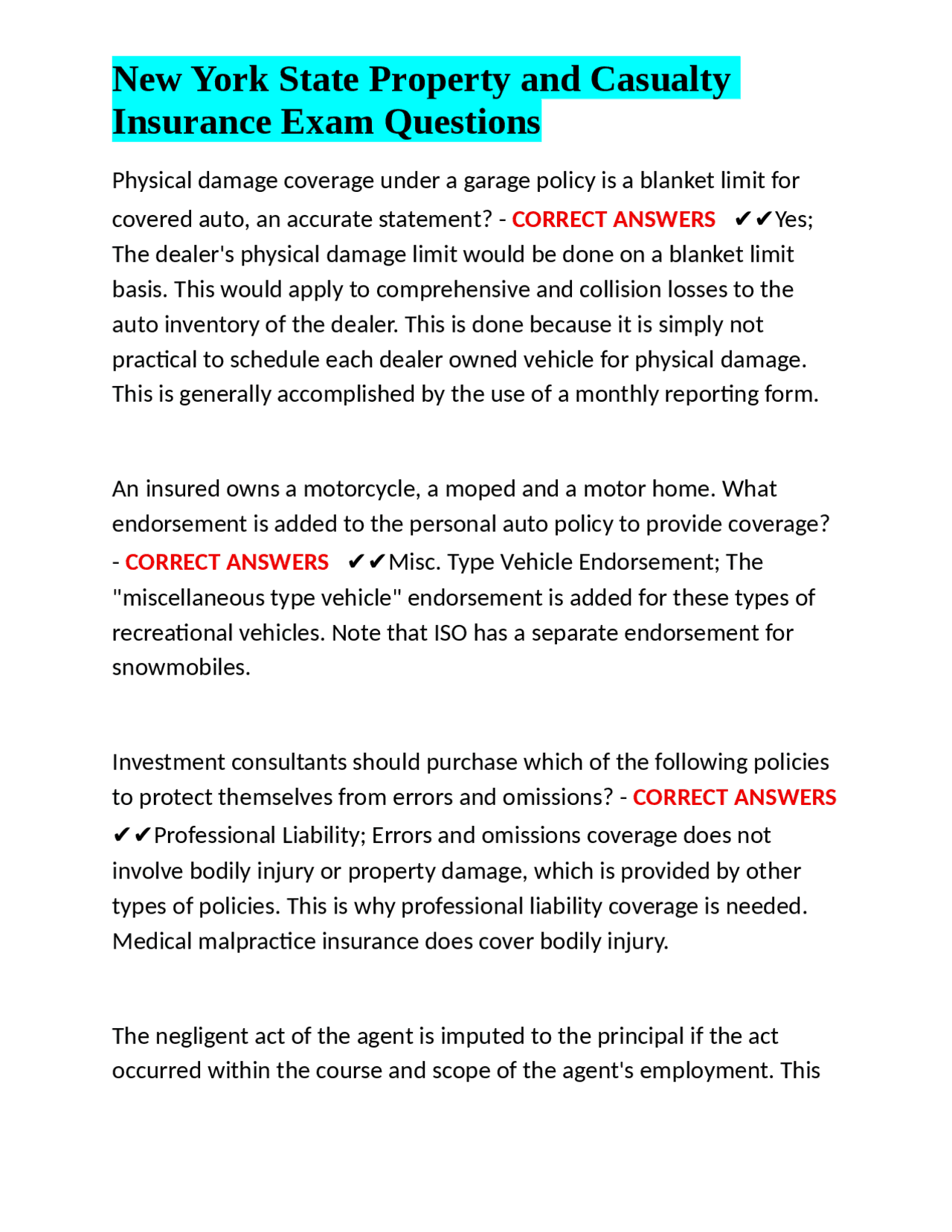 New York State Property and Casualty Insurance Exam Questions

Physical damage coverage under a garage policy is a blanket limit for covered auto, an accurate statement? - CORRECT ANSWERS ✔✔Yes; The dealer's physical damage limit would be done on a blanket limit basis. This would apply to comprehensive and collision losses to the auto inventory of the dealer. This is done because it is simply not practical to schedule each dealer owned vehicle for physical damage. This is generally accomplished by the use of a monthly reporting form.

An insured owns a motorcycle, a moped and a motor home. What endorsement is added to the personal auto policy to provide coverage? - CORRECT ANSWERS ✔✔Misc. Type Vehicle Endorsement; The "miscellaneous type vehicle" endorsement is added for these types of recreational vehicles. Note that ISO has a separate endorsement for snowmobiles.

Investment consultants should purchase which of the following policies to protect themselves from errors and omissions? - CORRECT ANSWERS ✔✔Professional Liability; Errors and omissions coverage does not involve bodily injury or property damage, which is provided by other types of policies. This is why professional liability coverage is needed. Medical malpractice insurance does cover bodily injury.

The negligent act of the agent is imputed to the principal if the act occurred within the course and scope of the agent's employment. This